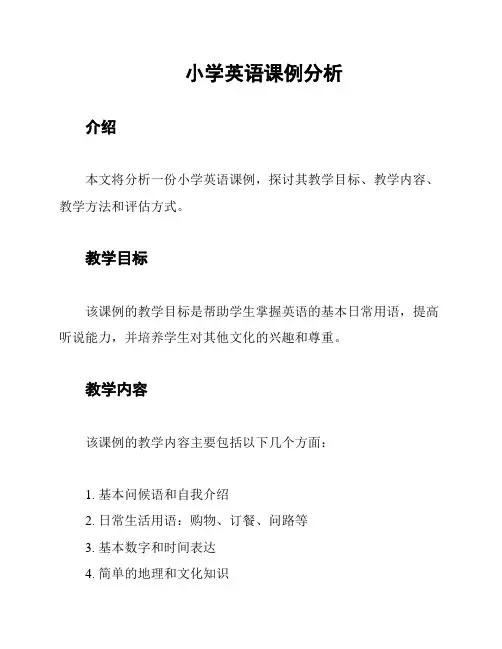 小学英语课例分析

介绍

本文将分析一份小学英语课例，探讨其教学目标、教学内容、教学方法和评估方式。

教学目标

该课例的教学目标是帮助学生掌握英语的基本日常用语，提高听说能力，并培养学生对其他文化的兴趣和尊重。

教学内容

该课例的教学内容主要包括以下几个方面：

1. 基本问候语和自我介绍
2. 日常生活用语：购物、订餐、问路等
3. 基本数字和时间表达
4. 简单的地理和文化知识